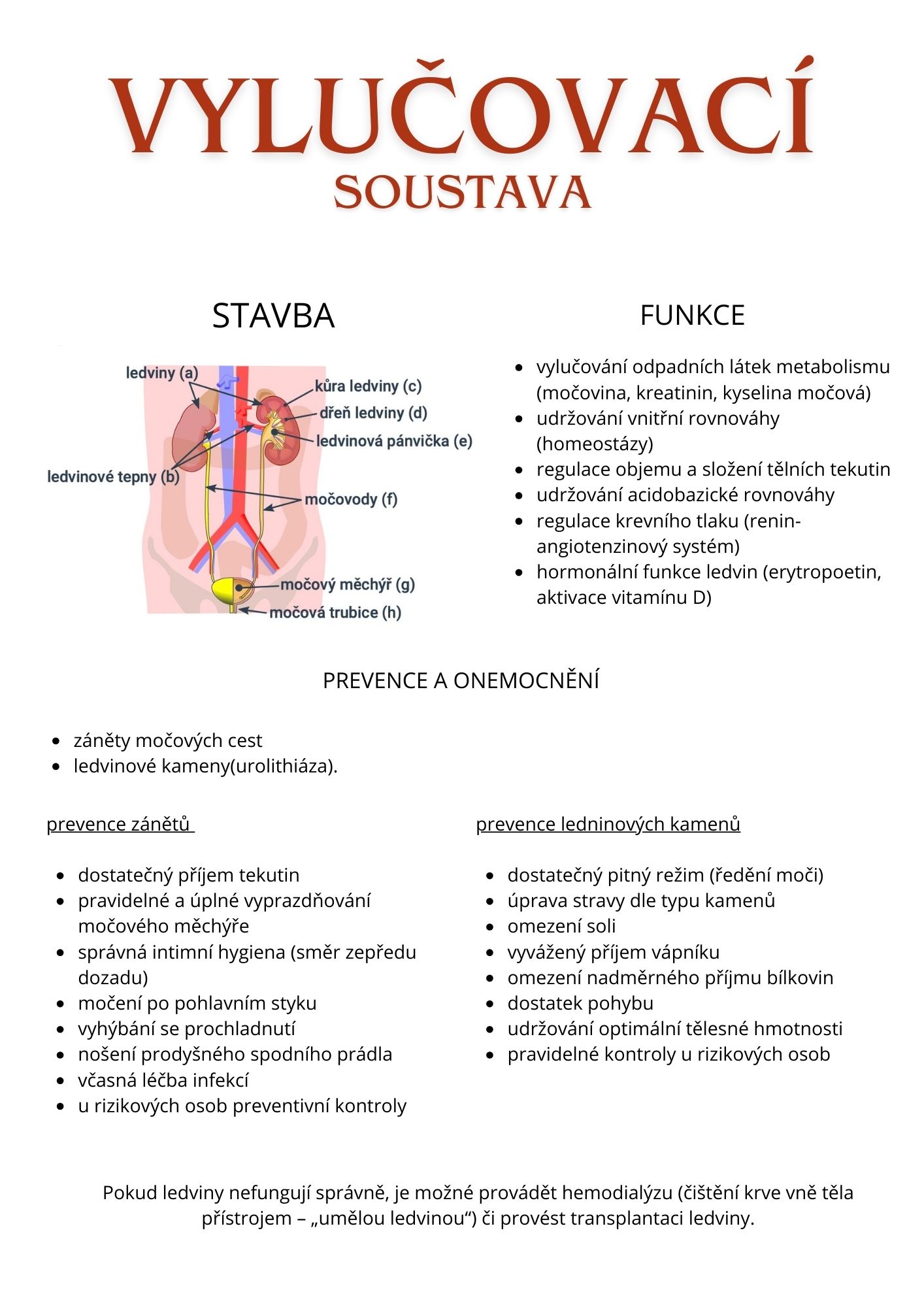 VYLUČOVACÍ
SOUSTAVA

STAVBA

ledviny (a)
kůra ledviny (c)
dřeň ledviny (d)
ledvinová pánvička (e)
ledvinové tepny (b)
močovody (f)
močový měchýř (g)
močová trubice (h)

FUNKCE

- vylučování odpadních látek metabolismu (močovina, kreatinin, kyselina močová)
- udržování vnitřní rovnováhy (homeostázy)
- regulace objemu a složení tělních tekutin
- udržování acidobazické rovnováhy
- regulace krevního tlaku (renin-angiotenzinový systém)
- hormonální funkce ledvin (erytropoetin, aktivace vitamínu D)

PREVENCE A ONEMOCNĚNÍ

- záněty močových cest
- ledvinové kameny(urolithiáza).

prevence zánětů

- dostatečný příjem tekutin
- pravidelné a úplné vyprazdňování močového měchýře
- správná intimní hygiena (směr zepředu dozadu)
- močení po pohlavním styku
- vyhýbání se prochladnutí
- nošení prodyšného spodního prádla
- včasná léčba infekcí
- u rizikových osob preventivní kontroly

prevence ledninových kamenů

- dostatečný pitný režim (ředění moči)
- úprava stravy dle typu kamenů
- omezení soli
- vyvážený příjem vápníku
- omezení nadměrného příjmu bílkovin
- dostatek pohybu
- udržování optimální tělesné hmotnosti
- pravidelné kontroly u rizikových osob

Pokud ledviny nefungují správně, je možné provádět hemodialýzu (čištění krve vně těla přístrojem – „umělou ledvinou“) či provést transplantaci ledviny.